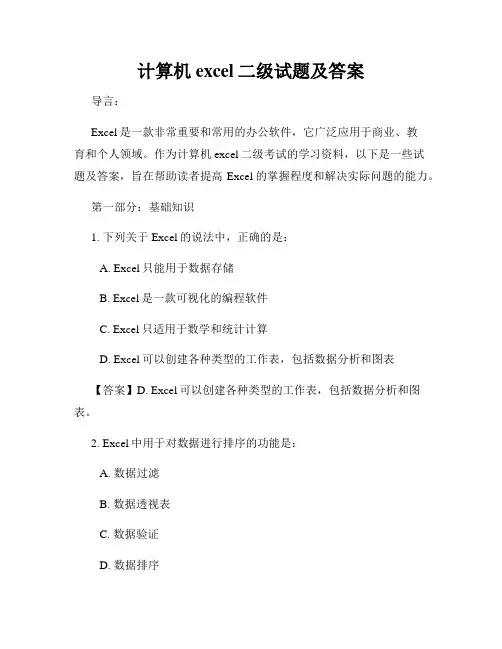 计算机 excel 二级试题及答案

导言：

Excel 是一款非常重要和常用的办公软件，它广泛应用于商业、教育和个人领域。作为计算机 excel 二级考试的学习资料，以下是一些试题及答案，旨在帮助读者提高 Excel 的掌握程度和解决实际问题的能力。

第一部分：基础知识

1. 下列关于 Excel 的说法中，正确的是：

A. Excel 只能用于数据存储

B. Excel 是一款可视化的编程软件

C. Excel 只适用于数学和统计计算

D. Excel 可以创建各种类型的工作表，包括数据分析和图表

【答案】D. Excel 可以创建各种类型的工作表，包括数据分析和图表。

2. Excel 中用于对数据进行排序的功能是：

A. 数据过滤

B. 数据透视表

C. 数据验证

D. 数据排序